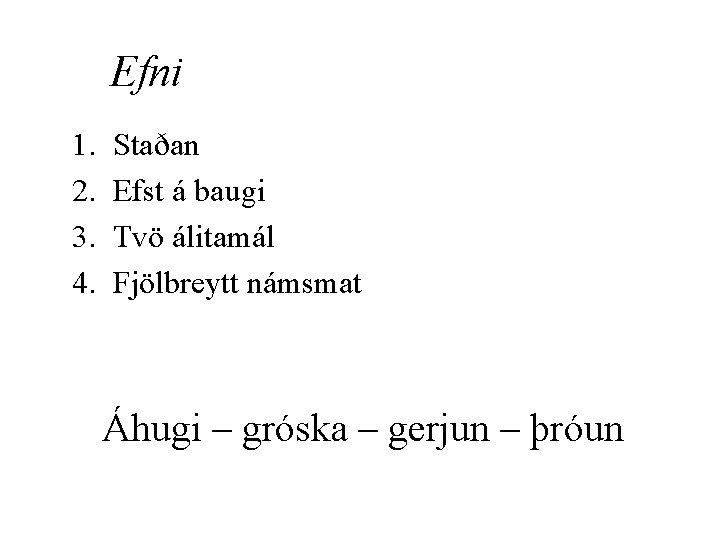 Efni

1. Staðan
2. Efst á baugi
3. Tvö álitamál
4. Fjölbreytt námsmat

Áhugi – gróska – gerjun – þróun